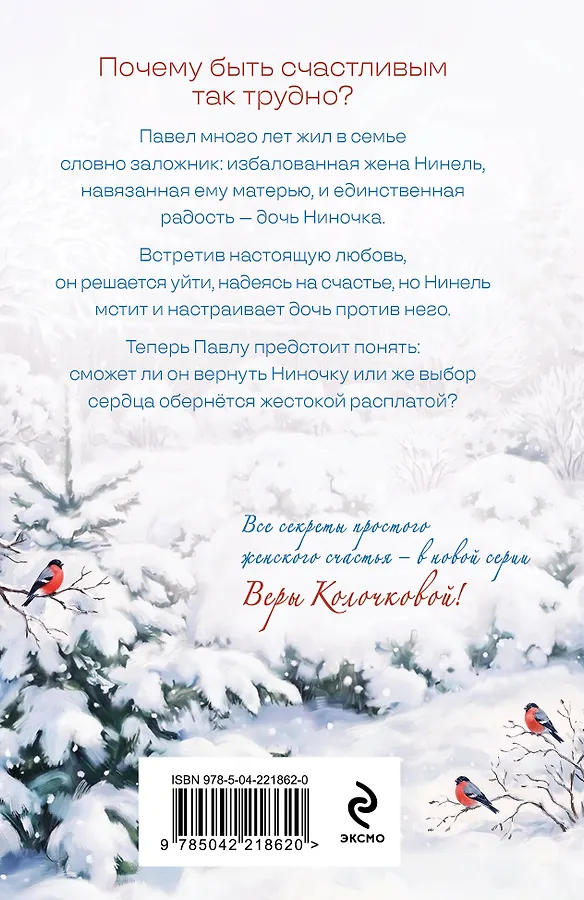 Почему быть счастливым так трудно?

Павел много лет жил в семье словно заложник: избалованная жена Нинель, навязанная ему матерью, и единственная радость — дочь Ниночка.

Встретив настоящую любовь, он решается уйти, надеясь на счастье, но Нинель мстит и настраивает дочь против него.

Теперь Павлу предстоит понять: сможет ли он вернуть Ниночку или же выбор сердца обернётся жестокой расплатой?

Все секреты простого женского счастья – в новой серии Веры Колочковой!

ISBN 978-5-04-221862-0

9 785042 218620 >

ЭКСМО